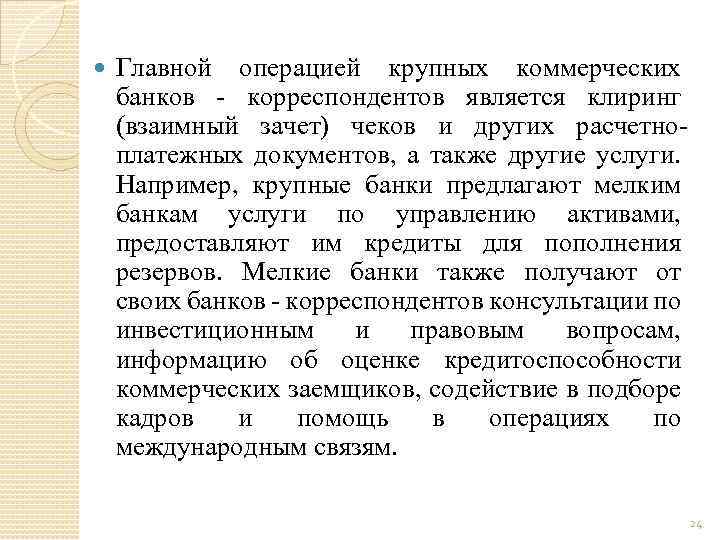 Главной операцией крупных коммерческих банков - корреспондентов является клиринг (взаимный зачет) чеков и других расчетно-платежных документов, а также другие услуги. Например, крупные банки предлагают мелким банкам услуги по управлению активами, предоставляют им кредиты для пополнения резервов. Мелкие банки также получают от своих банков - корреспондентов консультации по инвестиционным и правовым вопросам, информацию об оценке кредитоспособности коммерческих заемщиков, содействие в подборе кадров и помощь в операциях по международным связям.

24